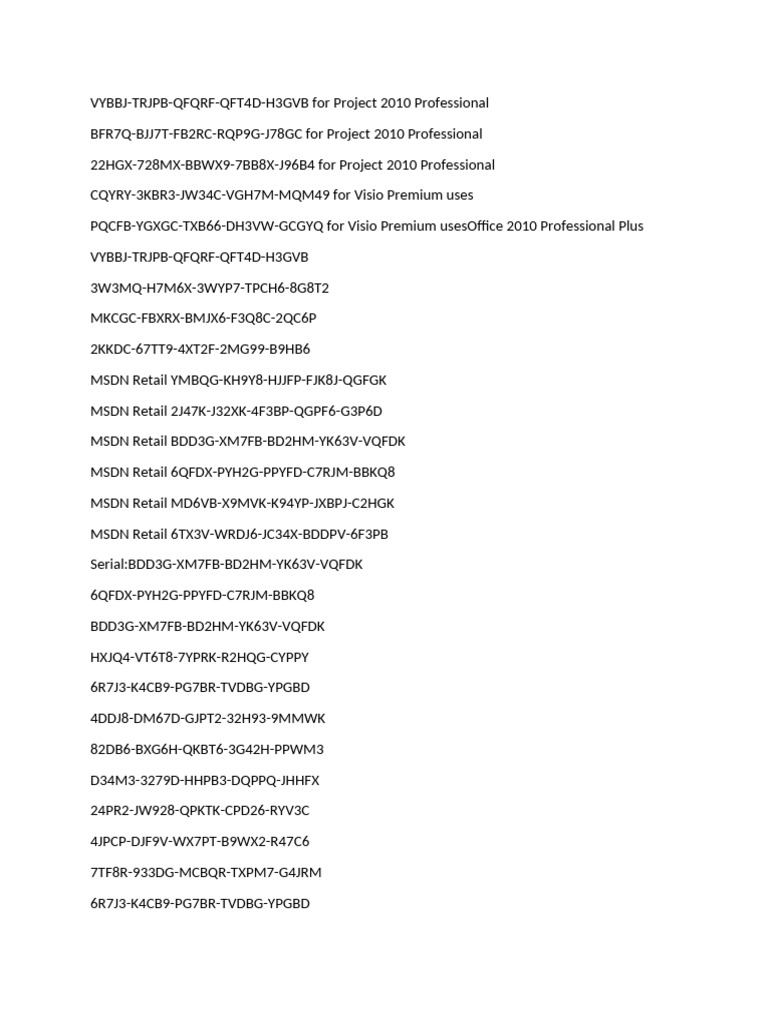 VYBBJ-TRJPB-QFQRF-QFT4D-H3GVB for Project 2010 Professional

BFR7Q-BJJ7T-FB2RC-RQP9G-J78GC for Project 2010 Professional

22HGX-728MX-BBWX9-7BB8X-J96B4 for Project 2010 Professional

CQYRY-3KBR3-JW34C-VGH7M-MQM49 for Visio Premium uses

PQCFB-YGXGC-TXB66-DH3VW-GCGYQ for Visio Premium usesOffice 2010 Professional Plus

VYBBJ-TRJPB-QFQRF-QFT4D-H3GVB

3W3MQ-H7M6X-3WYP7-TPCH6-8G8T2

MKCGC-FBXRX-BMJX6-F3Q8C-2QC6P

2KKDC-67TT9-4XT2F-2MG99-B9HB6

MSDN Retail YMBQG-KH9Y8-HJJFP-FJK8J-QGFGK

MSDN Retail 2J47K-J32XK-4F3BP-QGPF6-G3P6D

MSDN Retail BDD3G-XM7FB-BD2HM-YK63V-VQFDK

MSDN Retail 6QFDX-PYH2G-PPYFD-C7RJM-BBKQ8

MSDN Retail MD6VB-X9MVK-K94YP-JXBPJ-C2HGK

MSDN Retail 6TX3V-WRDJ6-JC34X-BDDPV-6F3PB

Serial:BDD3G-XM7FB-BD2HM-YK63V-VQFDK

6QFDX-PYH2G-PPYFD-C7RJM-BBKQ8

BDD3G-XM7FB-BD2HM-YK63V-VQFDK

HXJQ4-VT6T8-7YPRK-R2HQG-CYPPY

6R7J3-K4CB9-PG7BR-TVDBG-YPGBD

4DDJ8-DM67D-GJPT2-32H93-9MMWK

82DB6-BXG6H-QKBT6-3G42H-PPWM3

D34M3-3279D-HHPB3-DQPPQ-JHHFX

24PR2-JW928-QPKTK-CPD26-RYV3C

4JPCP-DJF9V-WX7PT-B9WX2-R47C6

7TF8R-933DG-MCBQR-TXPM7-G4JRM

6R7J3-K4CB9-PG7BR-TVDBG-YPGBD